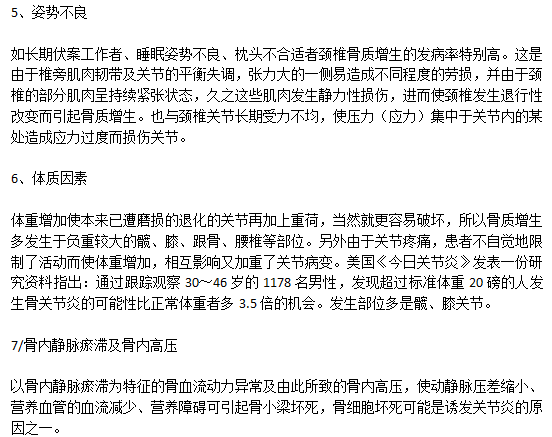 5、姿势不良

如长期伏案工作者、睡眠姿势不良、枕头不合适者颈椎骨质增生的发病率特别高。这是由于椎旁肌肉韧带及关节的平衡失调，张力大的一侧易造成不同程度的劳损，并由于颈椎的部分肌肉呈持续紧张状态，久之这些肌肉发生静力性损伤，进而使颈椎发生退行性改变而引起骨质增生。也与颈椎关节长期受力不均，使压力（应力）集中于关节内的某处造成应力过度而损伤关节。

6、体质因素

体重增加使本来已遭磨损的退化的关节再加上重荷，当然就更容易破坏，所以骨质增生多发生于负重较大的髋、膝、跟骨、腰椎等部位。另外由于关节疼痛，患者不自觉地限制了活动而使体重增加，相互影响又加重了关节病变。美国《今日关节炎》发表一份研究资料指出：通过跟踪观察 30～46 岁的 1178 名男性，发现超过标准体重 20 磅的人发生骨关节炎的可能性比正常体重者多 3.5 倍的机会。发生部位多是髋、膝关节。

7/骨内静脉瘀滞及骨内高压

以骨内静脉瘀滞为特征的骨血流动力异常及由此所致的骨内高压，使动静脉压差缩小、营养血管的血流减少、营养障碍可引起骨小梁坏死，骨细胞坏死可能是诱发关节炎的原因之一。